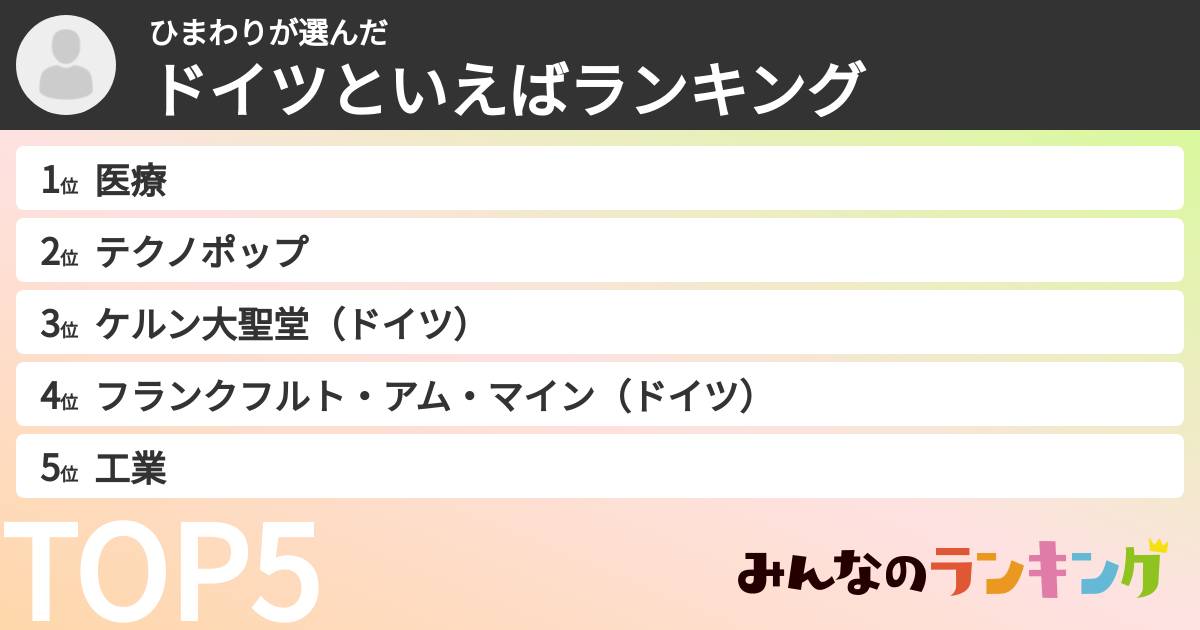 ひまわりが選んだ
ドイツといえばランキング

1位 医療
2位 テクノポップ
3位 ケルン大聖堂（ドイツ）
4位 フランクフルト・アム・マイン（ドイツ）
5位 工業

TOP5

みんなのランキング